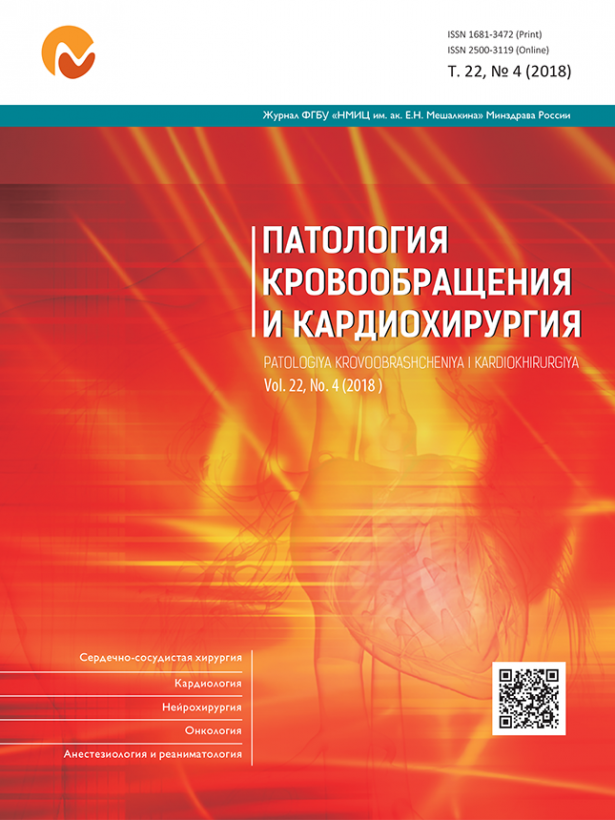 ISSN 1681-3472 (Print)
ISSN 2500-3119 (Online)
Т. 22, № 4 (2018)

Журнал ФГБУ «НМИЦ им. ак. Е.Н. Мешалкина» Минздрава России

ПАТОЛОГИЯ КРОВООБРАЩЕНИЯ И КАРДИОХИРУРГИЯ

PATOLOGIYA KROVOOBRASHCHENIYA I KARDIOKHIRURGIYA
Vol. 22, No. 4 (2018 )

Сердечно-сосудистая хирургия
Кардиология
Нейрохирургия
Онкология
Анестезиология и реаниматология